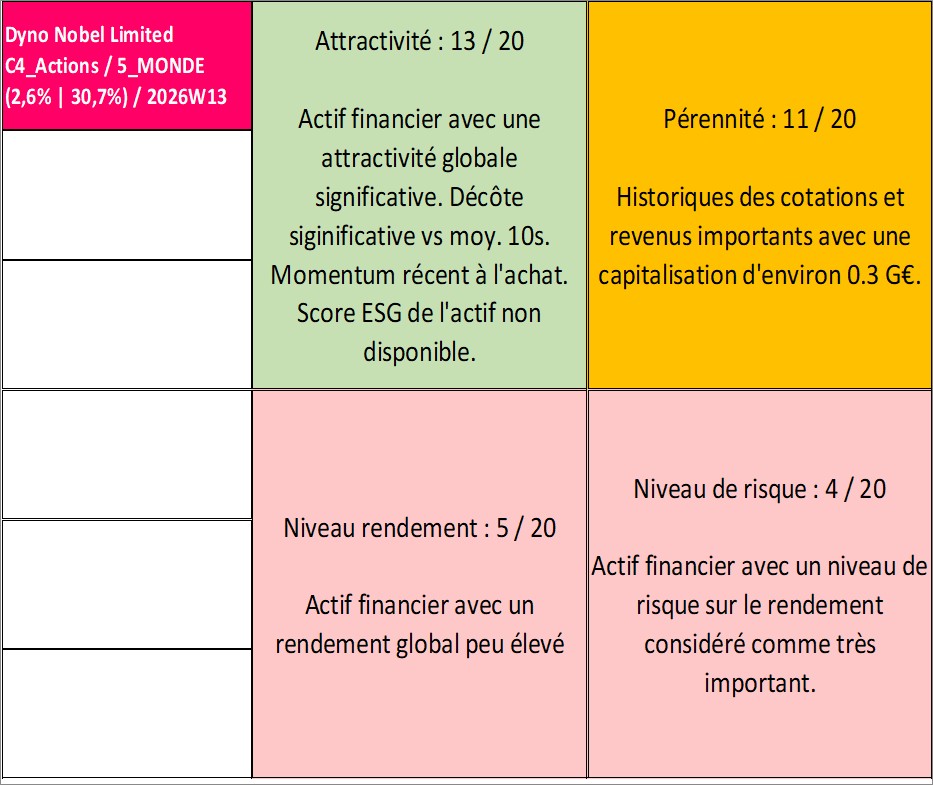 Dyno Nobel Limited C4_Actions / 5_MONDE (2,6% | 30,7%) / 2026W13

Attractivité : 13 / 20

Actif financier avec une attractivité globale significative. Décôte siginificative vs moy. 10s. Momentum récent à l'achat. Score ESG de l'actif non disponible.

Pérennité : 11 / 20

Historiques des cotations et revenus importants avec une capitalisation d'environ 0.3 G€.

Niveau rendement : 5 / 20

Actif financier avec un rendement global peu élevé

Niveau de risque : 4 / 20

Actif financier avec un niveau de risque sur le rendement considéré comme très important.